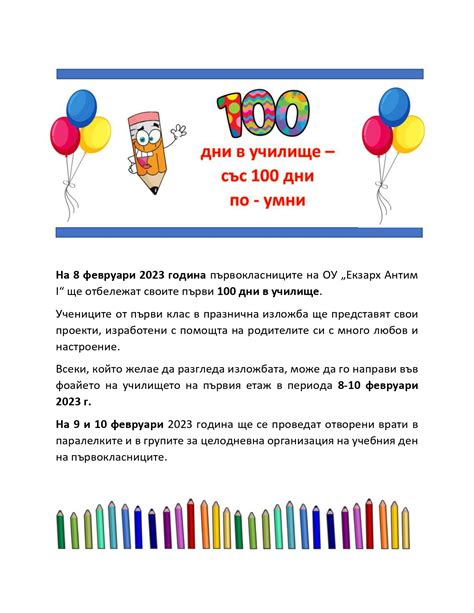 100

дни в училище – със 100 дни по - умни

На 8 февруари 2023 година първокласниците на ОУ „Екзарх Антим I“ ще отбележат своите първи 100 дни в училище.

Учениците от първи клас в празнична изложба ще представят свои проекти, изработени с помощта на родителите си с много любов и настроение.

Всеки, който желае да разгледа изложбата, може да го направи във фоайето на училището на първия етаж в периода 8-10 февруари 2023 г.

На 9 и 10 февруари 2023 година ще се проведат отворени врати в паралелките и в групите за целодневна организация на учебния ден на първокласниците.